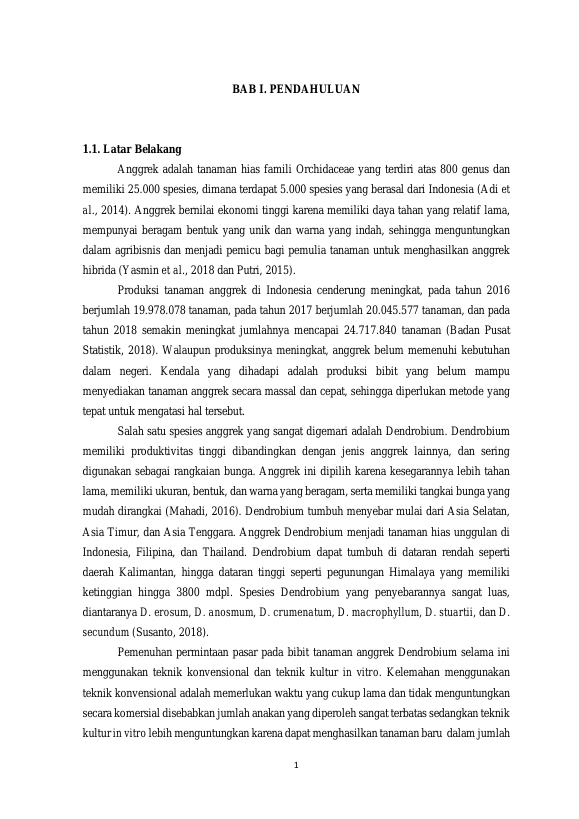 BAB I. PENDAHULUAN

1.1. Latar Belakang

Anggrek adalah tanaman hias famili Orchidaceae yang terdiri atas 800 genus dan memiliki 25.000 spesies, dimana terdapat 5.000 spesies yang berasal dari Indonesia (Adi et al., 2014). Anggrek bernilai ekonomi tinggi karena memiliki daya tahan yang relatif lama, mempunyai beragam bentuk yang unik dan warna yang indah, sehingga menguntungkan dalam agribisnis dan menjadi pemicu bagi pemulia tanaman untuk menghasilkan anggrek hibrida (Yasmin et al., 2018 dan Putri, 2015).

Produksi tanaman anggrek di Indonesia cenderung meningkat, pada tahun 2016 berjumlah 19.978.078 tanaman, pada tahun 2017 berjumlah 20.045.577 tanaman, dan pada tahun 2018 semakin meningkat jumlahnya mencapai 24.717.840 tanaman (Badan Pusat Statistik, 2018). Walaupun produksinya meningkat, anggrek belum memenuhi kebutuhan dalam negeri. Kendala yang dihadapi adalah produksi bibit yang belum mampu menyediakan tanaman anggrek secara massal dan cepat, sehingga diperlukan metode yang tepat untuk mengatasi hal tersebut.

Salah satu spesies anggrek yang sangat digemari adalah Dendrobium. Dendrobium memiliki produktivitas tinggi dibandingkan dengan jenis anggrek lainnya, dan sering digunakan sebagai rangkaian bunga. Anggrek ini dipilih karena kesegarannya lebih tahan lama, memiliki ukuran, bentuk, dan warna yang beragam, serta memiliki tangkai bunga yang mudah dirangkai (Mahadi, 2016). Dendrobium tumbuh menyebar mulai dari Asia Selatan, Asia Timur, dan Asia Tenggara. Anggrek Dendrobium menjadi tanaman hias unggulan di Indonesia, Filipina, dan Thailand. Dendrobium dapat tumbuh di dataran rendah seperti daerah Kalimantan, hingga dataran tinggi seperti pegunungan Himalaya yang memiliki ketinggian hingga 3800 mdpl. Spesies Dendrobium yang penyebarannya sangat luas, diantaranya D. erosum, D. anosmum, D. crumenatum, D. macrophyllum, D. stuartii, dan D. secundum (Susanto, 2018).

Pemenuhan permintaan pasar pada bibit tanaman anggrek Dendrobium selama ini menggunakan teknik konvensional dan teknik kultur in vitro. Kelemahan menggunakan teknik konvensional adalah memerlukan waktu yang cukup lama dan tidak menguntungkan secara komersial disebabkan jumlah anakan yang diperoleh sangat terbatas sedangkan teknik kultur in vitro lebih menguntungkan karena dapat menghasilkan tanaman baru dalam jumlah

1